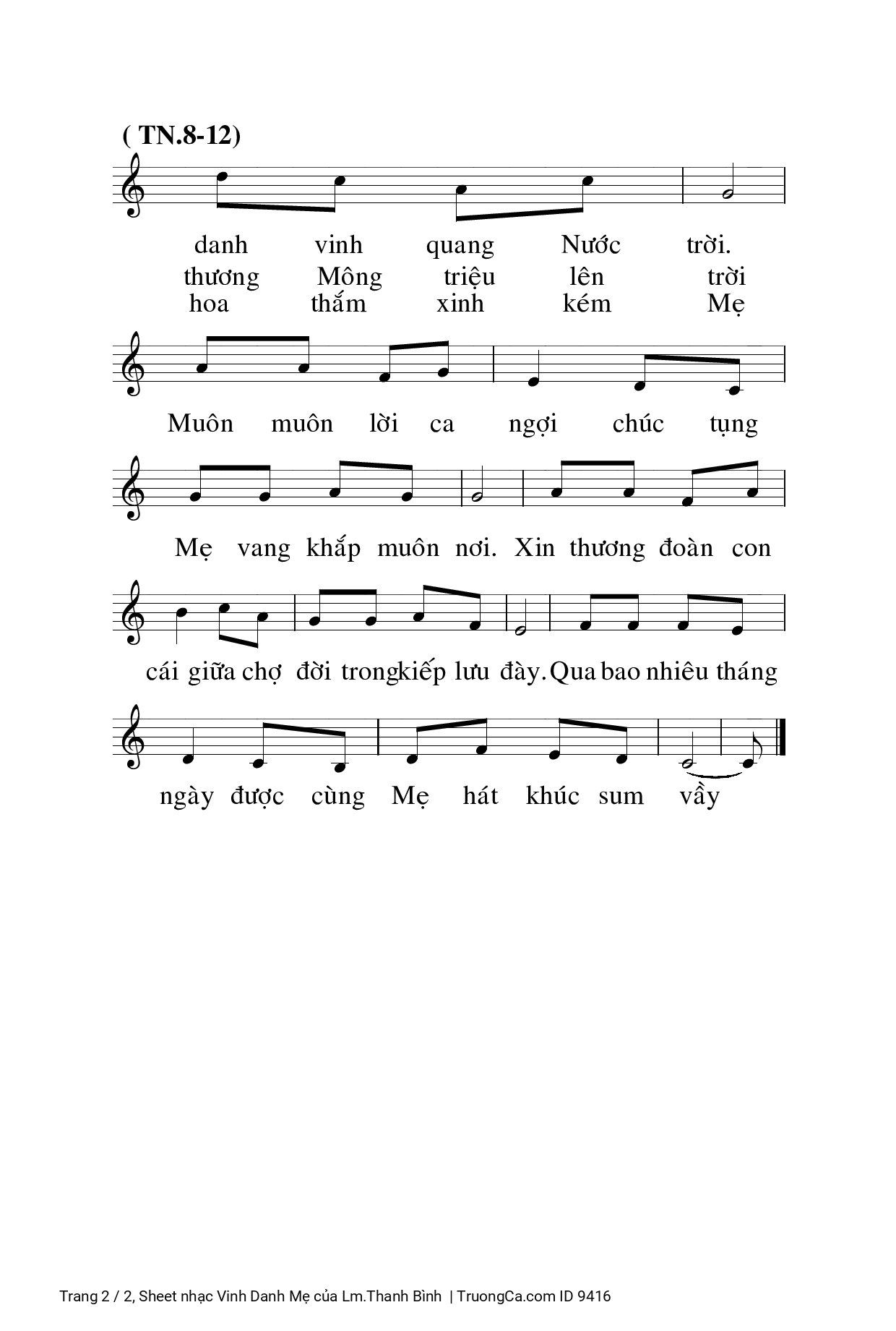 ( TN.8-12)

danh vinh quang Nước trời.
thương Mông triệu lên trời
hoa thắm xinh kém Mẹ

Muôn muôn lời ca ngợi chúc tụng

Mẹ vang khắp muôn nơi. Xin thương đoàn con

cái giữa chợ đời trongkiếp lưu đày. Qua bao nhiêu tháng

ngày được cùng Mẹ hát khúc sum vầy

Trang 2 / 2, Sheet nhạc Vinh Danh Mẹ của Lm.Thanh Bình | TruongCa.com ID 9416